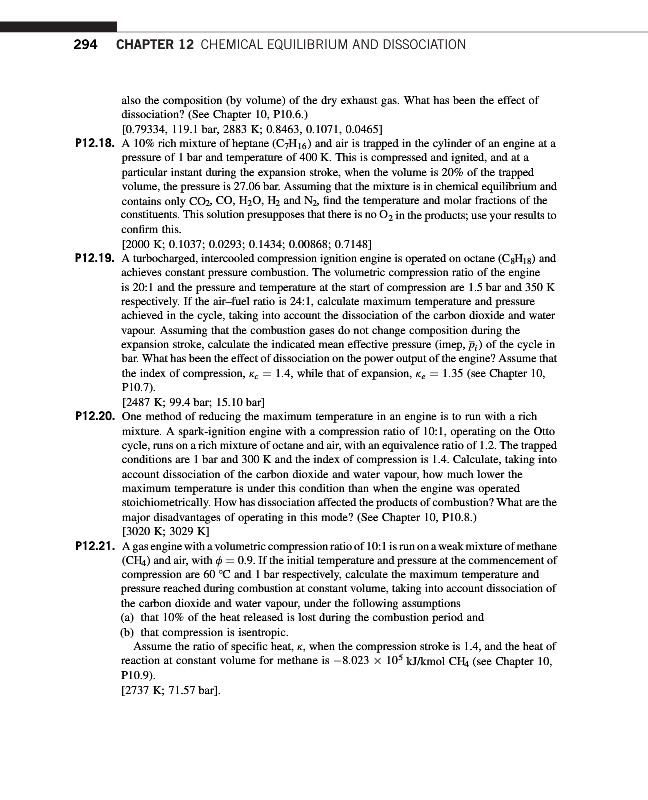 294 CHAPTER 12 CHEMICAL EQUILIBRIUM AND DISSOCIATION

also the composition (by volume) of the dry exhaust gas. What has been the effect of dissociation? (See Chapter 10, P10.6.)
[0.79334, 119.1 bar, 2883 K; 0.8463, 0.1071, 0.0465]

P12.18. A 10% rich mixture of heptane ($C_7H_{16}$) and air is trapped in the cylinder of an engine at a pressure of 1 bar and temperature of 400 K. This is compressed and ignited, and at a particular instant during the expansion stroke, when the volume is 20% of the trapped volume, the pressure is 27.06 bar. Assuming that the mixture is in chemical equilibrium and contains only $CO_2$, CO, $H_2O$, $H_2$ and $N_2$, find the temperature and molar fractions of the constituents. This solution presupposes that there is no $O_2$ in the products; use your results to confirm this.
[2000 K; 0.1037; 0.0293; 0.1434; 0.00868; 0.7148]

P12.19. A turbocharged, intercooled compression ignition engine is operated on octane ($C_8H_{18}$) and achieves constant pressure combustion. The volumetric compression ratio of the engine is 20:1 and the pressure and temperature at the start of compression are 1.5 bar and 350 K respectively. If the air–fuel ratio is 24:1, calculate maximum temperature and pressure achieved in the cycle, taking into account the dissociation of the carbon dioxide and water vapour. Assuming that the combustion gases do not change composition during the expansion stroke, calculate the indicated mean effective pressure (imep, $\bar{p}_i$) of the cycle in bar. What has been the effect of dissociation on the power output of the engine? Assume that the index of compression, $\kappa_c = 1.4$, while that of expansion, $\kappa_e = 1.35$ (see Chapter 10, P10.7).
[2487 K; 99.4 bar; 15.10 bar]

P12.20. One method of reducing the maximum temperature in an engine is to run with a rich mixture. A spark-ignition engine with a compression ratio of 10:1, operating on the Otto cycle, runs on a rich mixture of octane and air, with an equivalence ratio of 1.2. The trapped conditions are 1 bar and 300 K and the index of compression is 1.4. Calculate, taking into account dissociation of the carbon dioxide and water vapour, how much lower the maximum temperature is under this condition than when the engine was operated stoichiometrically. How has dissociation affected the products of combustion? What are the major disadvantages of operating in this mode? (See Chapter 10, P10.8.)
[3020 K; 3029 K]

P12.21. A gas engine with a volumetric compression ratio of 10:1 is run on a weak mixture of methane ($CH_4$) and air, with $\phi = 0.9$. If the initial temperature and pressure at the commencement of compression are 60 °C and 1 bar respectively, calculate the maximum temperature and pressure reached during combustion at constant volume, taking into account dissociation of the carbon dioxide and water vapour, under the following assumptions
(a) that 10% of the heat released is lost during the combustion period and
(b) that compression is isentropic.
Assume the ratio of specific heat, $\kappa$, when the compression stroke is 1.4, and the heat of reaction at constant volume for methane is $-8.023 \times 10^5$ kJ/kmol $CH_4$ (see Chapter 10, P10.9).
[2737 K; 71.57 bar].